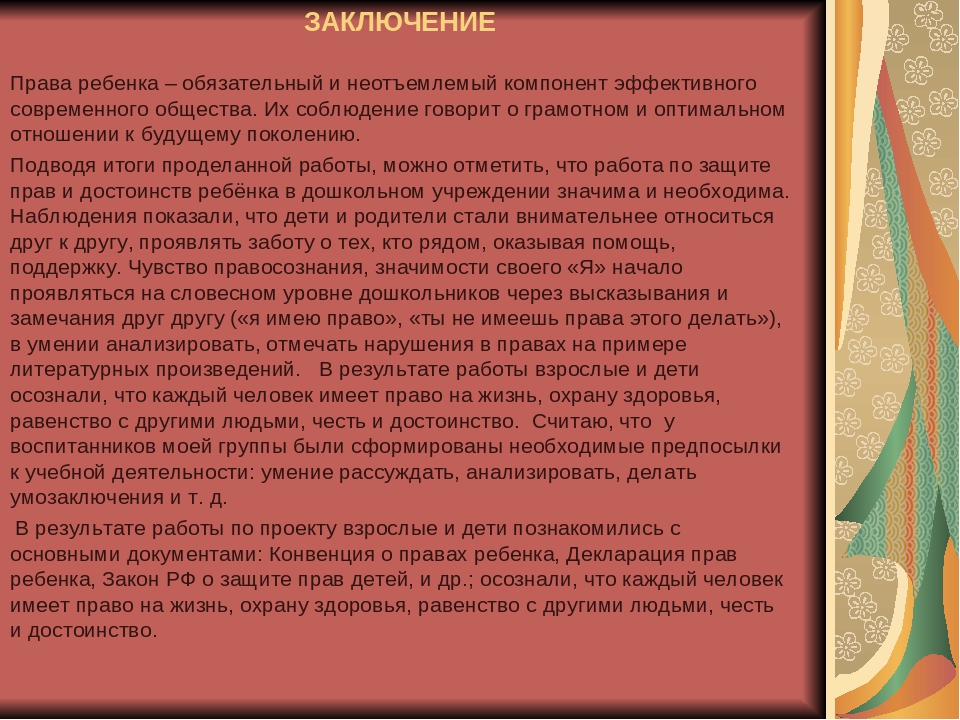 ЗАКЛЮЧЕНИЕ

Права ребенка – обязательный и неотъемлемый компонент эффективного современного общества. Их соблюдение говорит о грамотном и оптимальном отношении к будущему поколению.

Подводя итоги проделанной работы, можно отметить, что работа по защите прав и достоинств ребёнка в дошкольном учреждении значима и необходима. Наблюдения показали, что дети и родители стали внимательнее относиться друг к другу, проявлять заботу о тех, кто рядом, оказывая помощь, поддержку. Чувство правосознания, значимости своего «Я» начало проявляться на словесном уровне дошкольников через высказывания и замечания друг другу («я имею право», «ты не имеешь права этого делать»), в умении анализировать, отмечать нарушения в правах на примере литературных произведений. В результате работы взрослые и дети осознали, что каждый человек имеет право на жизнь, охрану здоровья, равенство с другими людьми, честь и достоинство. Считаю, что у воспитанников моей группы были сформированы необходимые предпосылки к учебной деятельности: умение рассуждать, анализировать, делать умозаключения и т. д.

В результате работы по проекту взрослые и дети познакомились с основными документами: Конвенция о правах ребенка, Декларация прав ребенка, Закон РФ о защите прав детей, и др.; осознали, что каждый человек имеет право на жизнь, охрану здоровья, равенство с другими людьми, честь и достоинство.